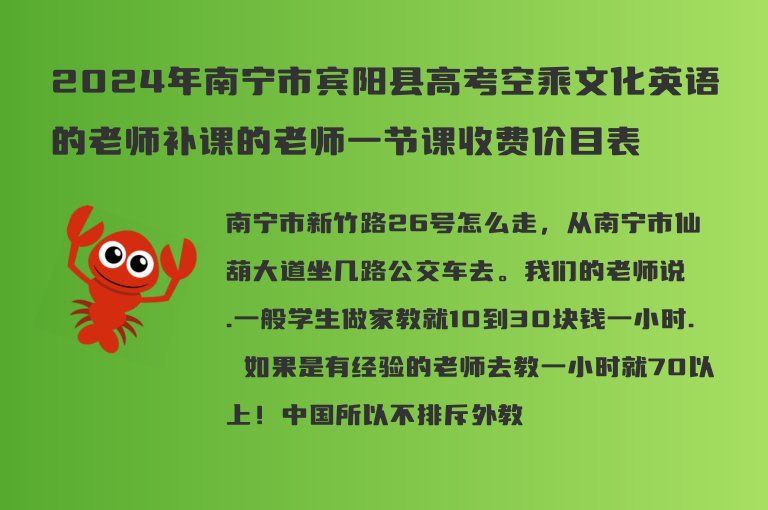 2024年南宁市宾阳县高考空乘文化英语的老师补课的老师一节课收费价目表

南宁市新竹路26号怎么走，从南宁市仙葫大道坐几路公交车去。我们的老师说.一般学生做家教就10到30块钱一小时.

如果是有经验的老师去教一小时就70以上！中国所以不排斥外教